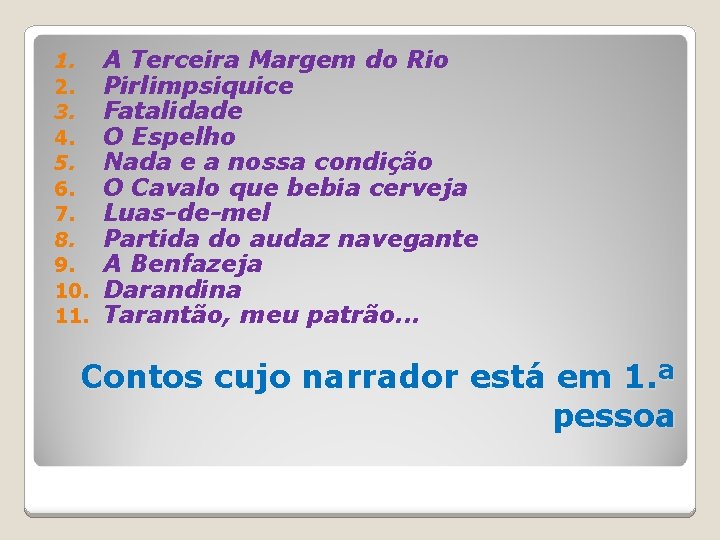 1. A Terceira Margem do Rio
2. Pirlimpsiquice
3. Fatalidade
4. O Espelho
5. Nada e a nossa condição
6. O Cavalo que bebia cerveja
7. Luas-de-mel
8. Partida do audaz navegante
9. A Benfazeja
10. Darandina
11. Tarantão, meu patrão…

Contos cujo narrador está em 1.ª pessoa